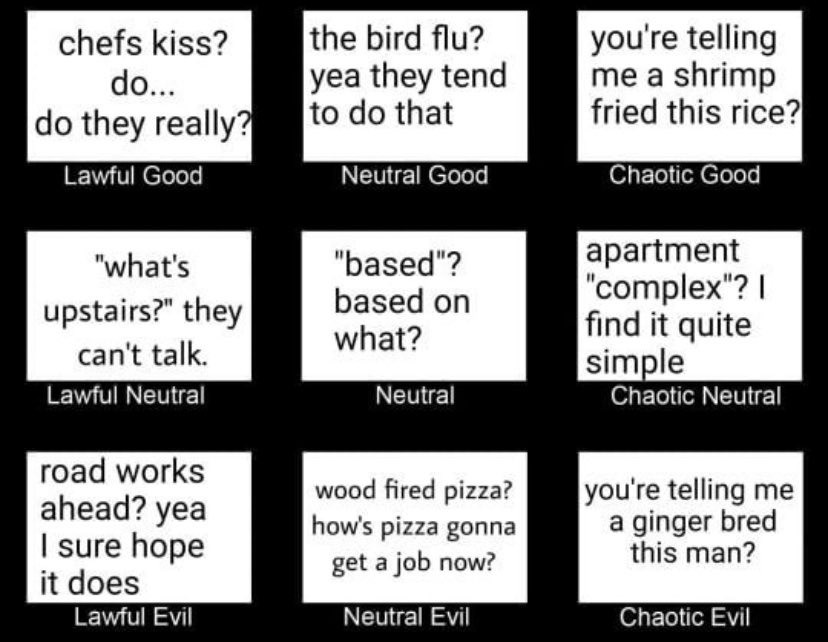 chefs kiss?
do...
do they really?

Lawful Good

the bird flu?
yea they tend
to do that

Neutral Good

you're telling
me a shrimp
fried this rice?

Chaotic Good

"what's
upstairs?" they
can't talk.

Lawful Neutral

"based"?
based on
what?

Neutral

apartment
"complex"? I
find it quite
simple

Chaotic Neutral

road works
ahead? yea
I sure hope
it does

Lawful Evil

wood fired pizza?
how's pizza gonna
get a job now?

Neutral Evil

you're telling me
a ginger bred
this man?

Chaotic Evil